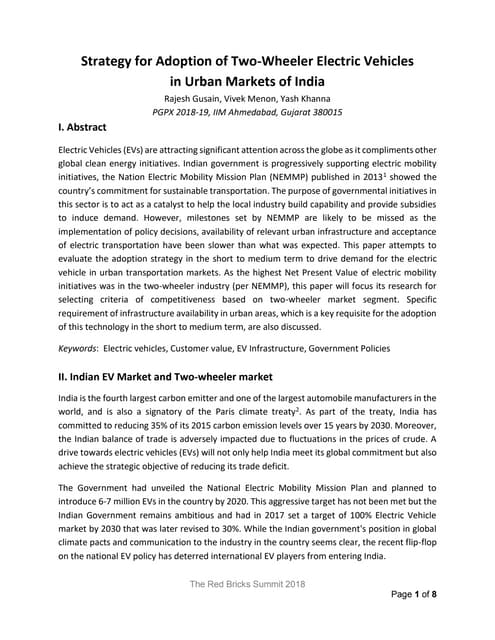 Strategy for Adoption of Two-Wheeler Electric Vehicles in Urban Markets of India

Rajesh Gusain, Vivek Menon, Yash Khanna
PGPX 2018-19, IIM Ahmedabad, Gujarat 380015

I. Abstract

Electric Vehicles (EVs) are attracting significant attention across the globe as it compliments other global clean energy initiatives. Indian government is progressively supporting electric mobility initiatives, the Nation Electric Mobility Mission Plan (NEMMP) published in 2013$^1$ showed the country's commitment for sustainable transportation. The purpose of governmental initiatives in this sector is to act as a catalyst to help the local industry build capability and provide subsidies to induce demand. However, milestones set by NEMMP are likely to be missed as the implementation of policy decisions, availability of relevant urban infrastructure and acceptance of electric transportation have been slower than what was expected. This paper attempts to evaluate the adoption strategy in the short to medium term to drive demand for the electric vehicle in urban transportation markets. As the highest Net Present Value of electric mobility initiatives was in the two-wheeler industry (per NEMMP), this paper will focus its research for selecting criteria of competitiveness based on two-wheeler market segment. Specific requirement of infrastructure availability in urban areas, which is a key requisite for the adoption of this technology in the short to medium term, are also discussed.

Keywords: Electric vehicles, Customer value, EV Infrastructure, Government Policies

II. Indian EV Market and Two-wheeler market

India is the fourth largest carbon emitter and one of the largest automobile manufacturers in the world, and is also a signatory of the Paris climate treaty$^2$. As part of the treaty, India has committed to reducing 35% of its 2015 carbon emission levels over 15 years by 2030. Moreover, the Indian balance of trade is adversely impacted due to fluctuations in the prices of crude. A drive towards electric vehicles (EVs) will not only help India meet its global commitment but also achieve the strategic objective of reducing its trade deficit.

The Government had unveiled the National Electric Mobility Mission Plan and planned to introduce 6-7 million EVs in the country by 2020. This aggressive target has not been met but the Indian Government remains ambitious and had in 2017 set a target of 100% Electric Vehicle market by 2030 that was later revised to 30%. While the Indian government's position in global climate pacts and communication to the industry in the country seems clear, the recent flip-flop on the national EV policy has deterred international EV players from entering India.

The Red Bricks Summit 2018

Page 1 of 8